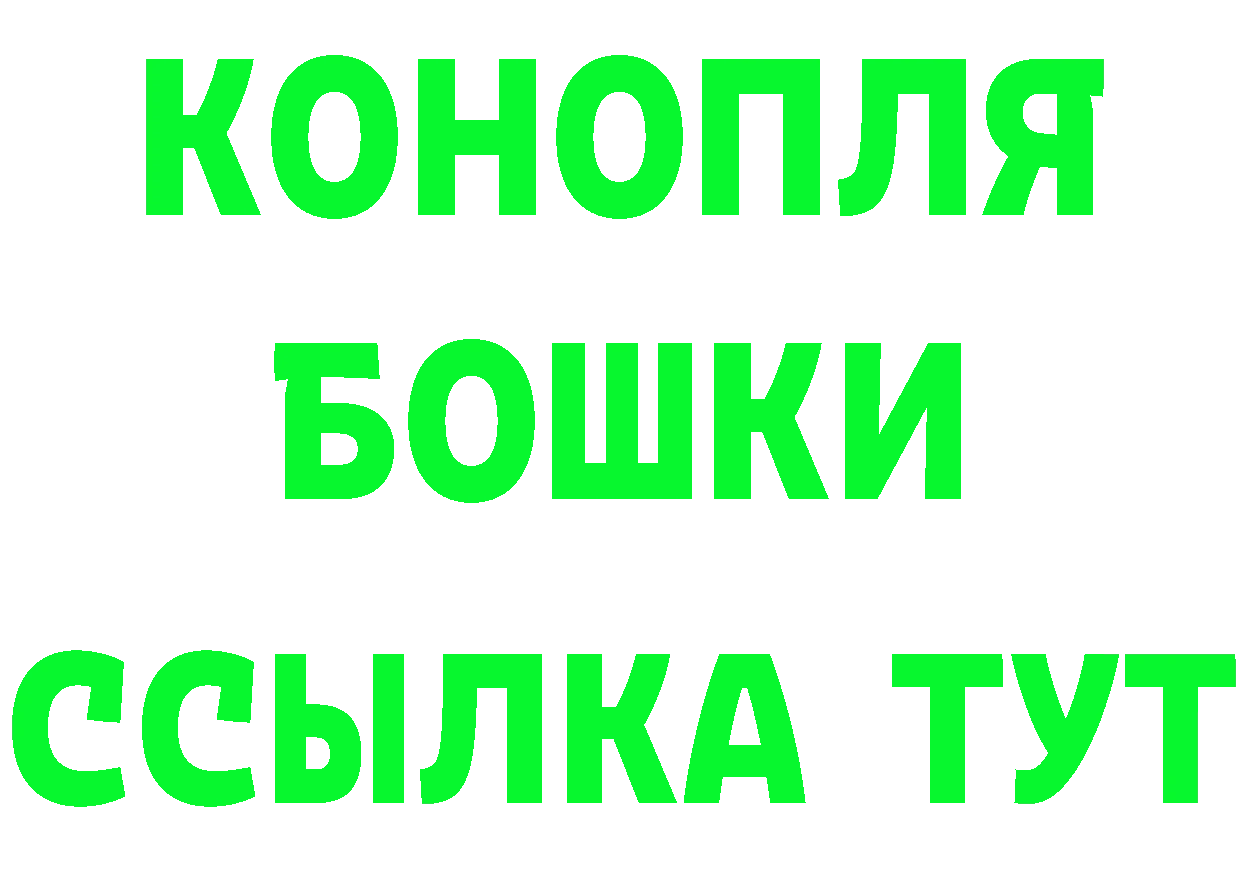 КОНОПЛЯ
БОШКИ
ССЫЛКА ТУТ